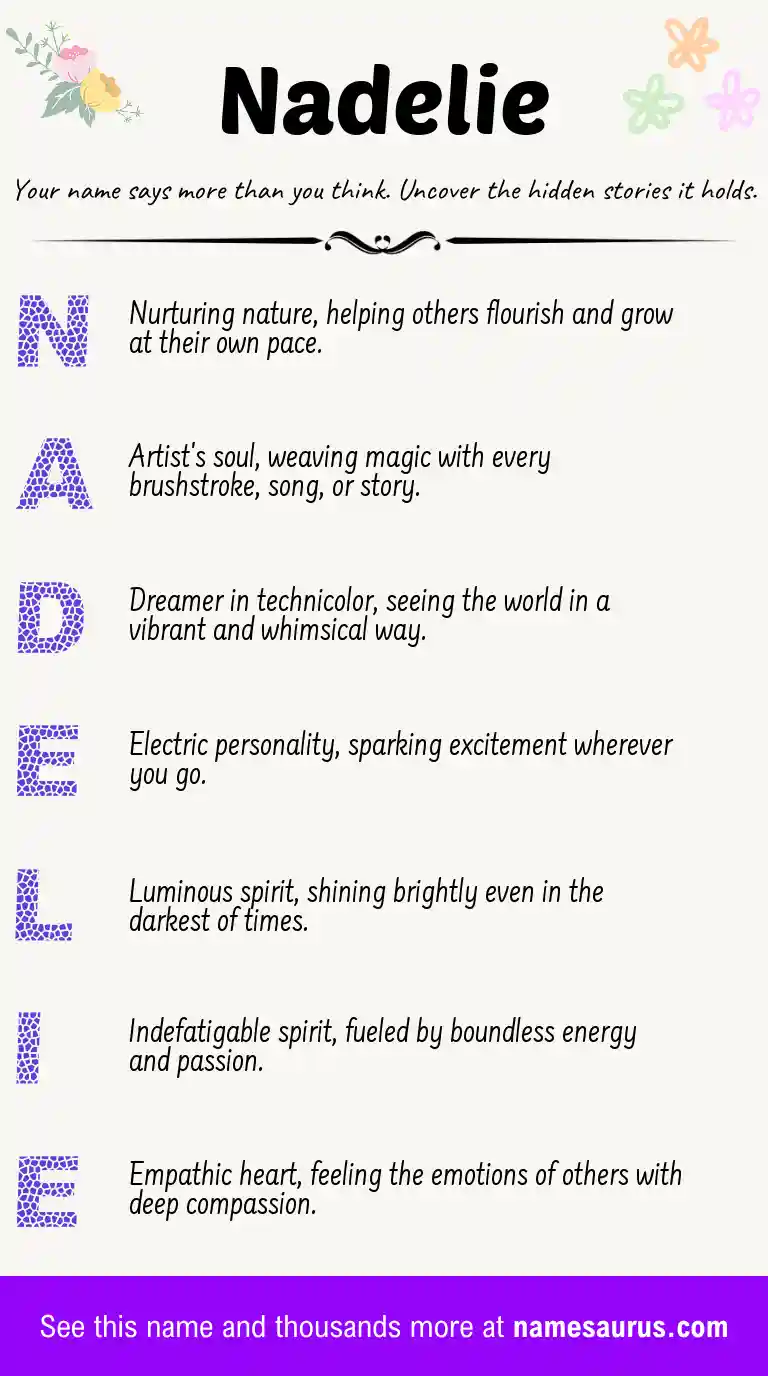 Nadelie

Your name says more than you think. Uncover the hidden stories it holds.

N Nurturing nature, helping others flourish and grow at their own pace.

A Artist's soul, weaving magic with every brushstroke, song, or story.

D Dreamer in technicolor, seeing the world in a vibrant and whimsical way.

E Electric personality, sparking excitement wherever you go.

L Luminous spirit, shining brightly even in the darkest of times.

I Indefatigable spirit, fueled by boundless energy and passion.

E Empathic heart, feeling the emotions of others with deep compassion.

See this name and thousands more at namesaurus.com